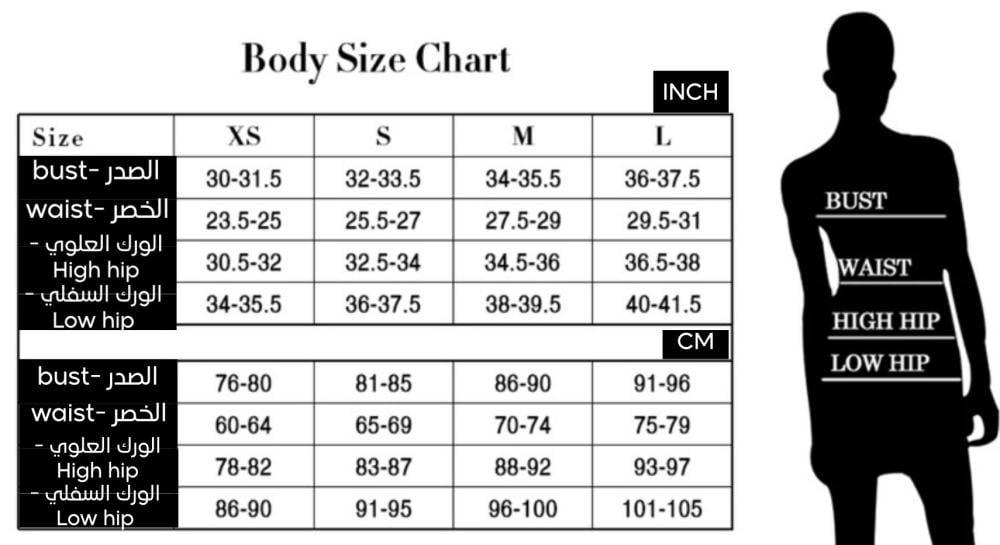 Body Size Chart

INCH

| Size | XS | S | M | L |
|---|---|---|---|---|
| bust- الصدر | 30-31.5 | 32-33.5 | 34-35.5 | 36-37.5 |
| waist- الخصر | 23.5-25 | 25.5-27 | 27.5-29 | 29.5-31 |
| الورك العلوي - High hip | 30.5-32 | 32.5-34 | 34.5-36 | 36.5-38 |
| الورك السفلي - Low hip | 34-35.5 | 36-37.5 | 38-39.5 | 40-41.5 |

CM

| | | | | |
|---|---|---|---|---|
| bust- الصدر | 76-80 | 81-85 | 86-90 | 91-96 |
| waist- الخصر | 60-64 | 65-69 | 70-74 | 75-79 |
| الورك العلوي - High hip | 78-82 | 83-87 | 88-92 | 93-97 |
| الورك السفلي - Low hip | 86-90 | 91-95 | 96-100 | 101-105 |

BUST
WAIST
HIGH HIP
LOW HIP